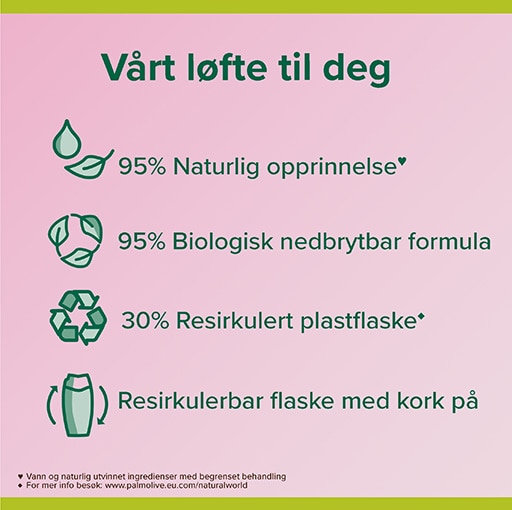 Vårt løfte til deg

95% Naturlig opprinnelse♥

95% Biologisk nedbrytbar formula

30% Resirkulert plastflaske◆

Resirkulerbar flaske med kork på

♥ Vann og naturlig utvinnet ingredienser med begrenset behandling
◆ For mer info besøk: www.palmolive.eu.com/naturalworld